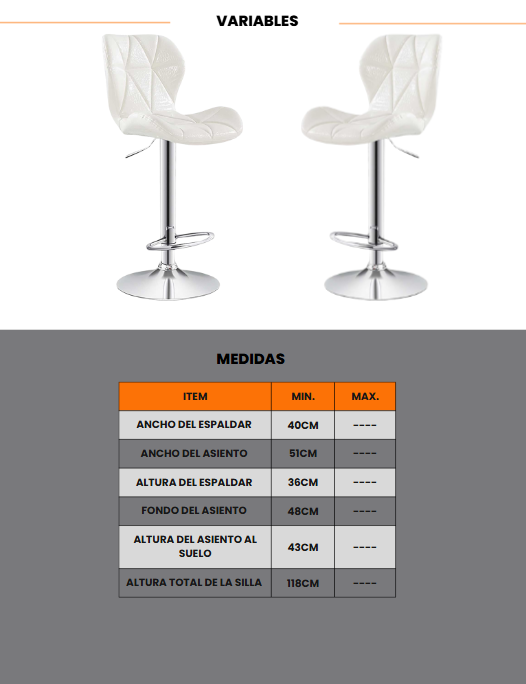 VARIABLES

MEDIDAS

| ITEM | MIN. | MAX. |
|---|---|---|
| ANCHO DEL ESPALDAR | 40CM | ---- |
| ANCHO DEL ASIENTO | 51CM | ---- |
| ALTURA DEL ESPALDAR | 36CM | ---- |
| FONDO DEL ASIENTO | 48CM | ---- |
| ALTURA DEL ASIENTO AL SUELO | 43CM | ---- |
| ALTURA TOTAL DE LA SILLA | 118CM | ---- |